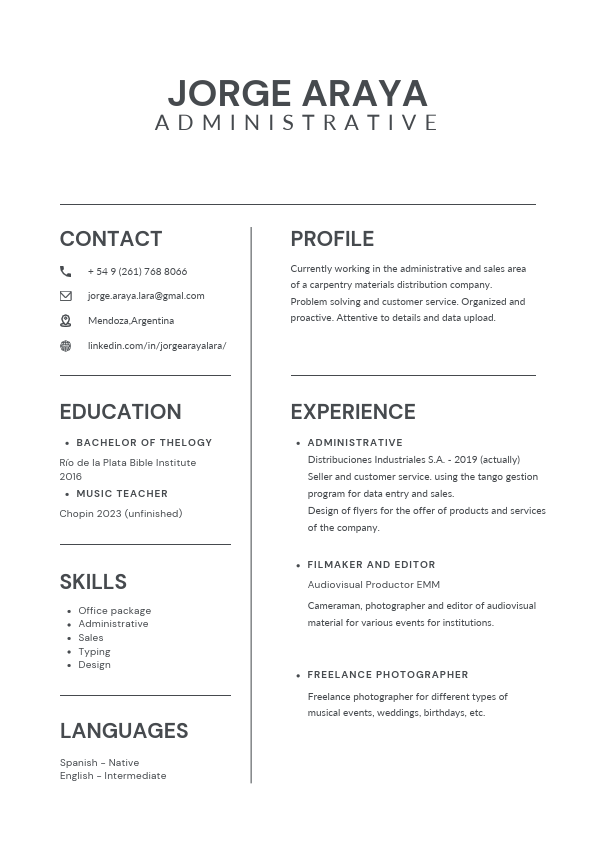 JORGE ARAYA
ADMINISTRATIVE

CONTACT

+ 54 9 (261) 768 8066

jorge.araya.lara@gmal.com

Mendoza,Argentina

linkedin.com/in/jorgearayalara/

EDUCATION

• BACHELOR OF THELOGY

Río de la Plata Bible Institute 2016

• MUSIC TEACHER

Chopin 2023 (unfinished)

SKILLS

• Office package
• Administrative
• Sales
• Typing
• Design

LANGUAGES

Spanish - Native
English - Intermediate

PROFILE

Currently working in the administrative and sales area of a carpentry materials distribution company. Problem solving and customer service. Organized and proactive. Attentive to details and data upload.

EXPERIENCE

• ADMINISTRATIVE

Distribuciones Industriales S.A. - 2019 (actually)
Seller and customer service. using the tango gestion program for data entry and sales.
Design of flyers for the offer of products and services of the company.

• FILMAKER AND EDITOR

Audiovisual Productor EMM

Cameraman, photographer and editor of audiovisual material for various events for institutions.

• FREELANCE PHOTOGRAPHER

Freelance photographer for different types of musical events, weddings, birthdays, etc.